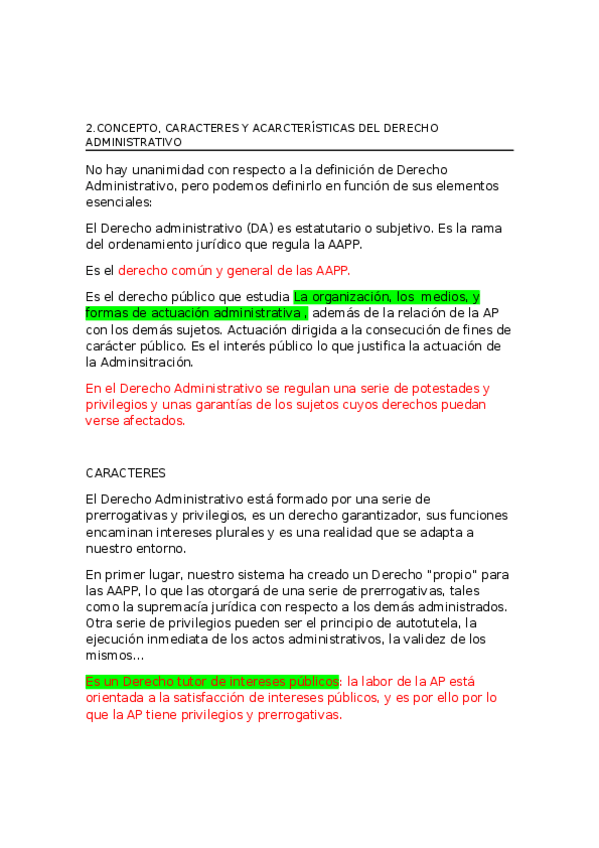 2.CONCEPTO, CARACTERES Y ACARCTERÍSTICAS DEL DERECHO ADMINISTRATIVO

No hay unanimidad con respecto a la definición de Derecho Administrativo, pero podemos definirlo en función de sus elementos esenciales:

El Derecho administrativo (DA) es estatutario o subjetivo. Es la rama del ordenamiento jurídico que regula la AAPP.

Es el derecho común y general de las AAPP.

Es el derecho público que estudia La organización, los medios, y formas de actuación administrativa , además de la relación de la AP con los demás sujetos. Actuación dirigida a la consecución de fines de carácter público. Es el interés público lo que justifica la actuación de la Adminsitración.

En el Derecho Administrativo se regulan una serie de potestades y privilegios y unas garantías de los sujetos cuyos derechos puedan verse afectados.

CARACTERES

El Derecho Administrativo está formado por una serie de prerrogativas y privilegios, es un derecho garantizador, sus funciones encaminan intereses plurales y es una realidad que se adapta a nuestro entorno.

En primer lugar, nuestro sistema ha creado un Derecho "propio" para las AAPP, lo que las otorgará de una serie de prerrogativas, tales como la supremacía jurídica con respecto a los demás administrados. Otra serie de privilegios pueden ser el principio de autotutela, la ejecución inmediata de los actos administrativos, la validez de los mismos...

Es un Derecho tutor de intereses públicos: la labor de la AP está orientada a la satisfacción de intereses públicos, y es por ello por lo que la AP tiene privilegios y prerrogativas.